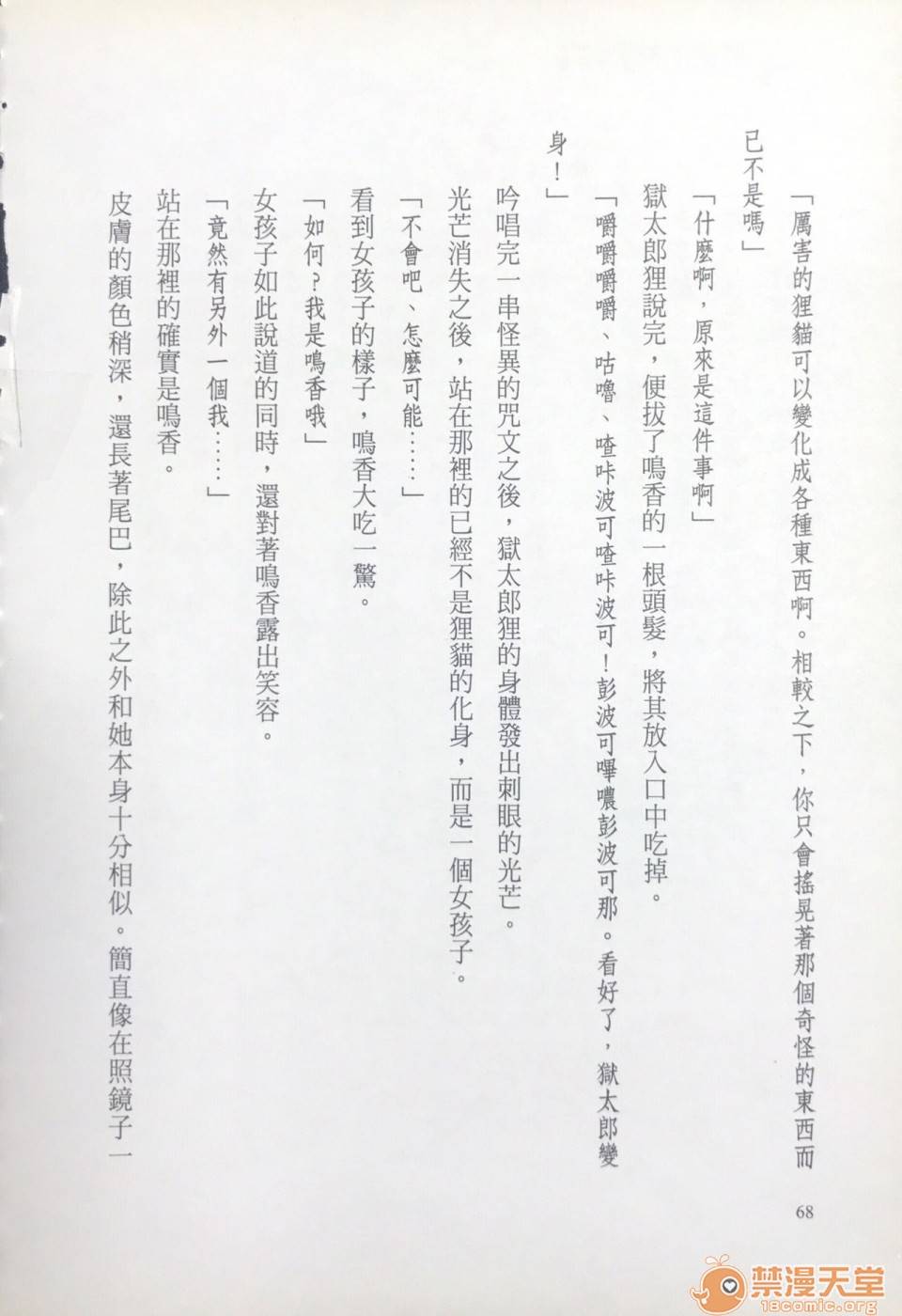 「厲害的狸貓可以變化成各種東西啊。相較之下,你只會搖晃著那個奇怪的東西而已不是嗎」

「什麼啊,原來是這件事啊」

獄太郎狸說完,便拔了鳴香的一根頭髮,將其放入口中吃掉。

「嚼嚼嚼嚼、咕嚕、喳咔波可喳咔波可!彭波可嗶噥彭波可那。看好了,獄太郎變身!」

吟唱完一串怪異的咒文之後,獄太郎狸的身體發出刺眼的光芒。

光芒消失之後,站在那裡的已經不是狸貓的化身,而是一個女孩子。

「不會吧、怎麼可能……」

看到女孩子的樣子,鳴香大吃一驚。

「如何?我是鳴香哦」

女孩子如此說道的同時,還對著鳴香露出笑容。

「竟然有另外一個我……」

站在那裡的確實是鳴香。

皮膚的顏色稍深,還長著尾巴,除此之外和她本身十分相似。簡直像在照鏡子一

68

禁漫天堂
18comic.org